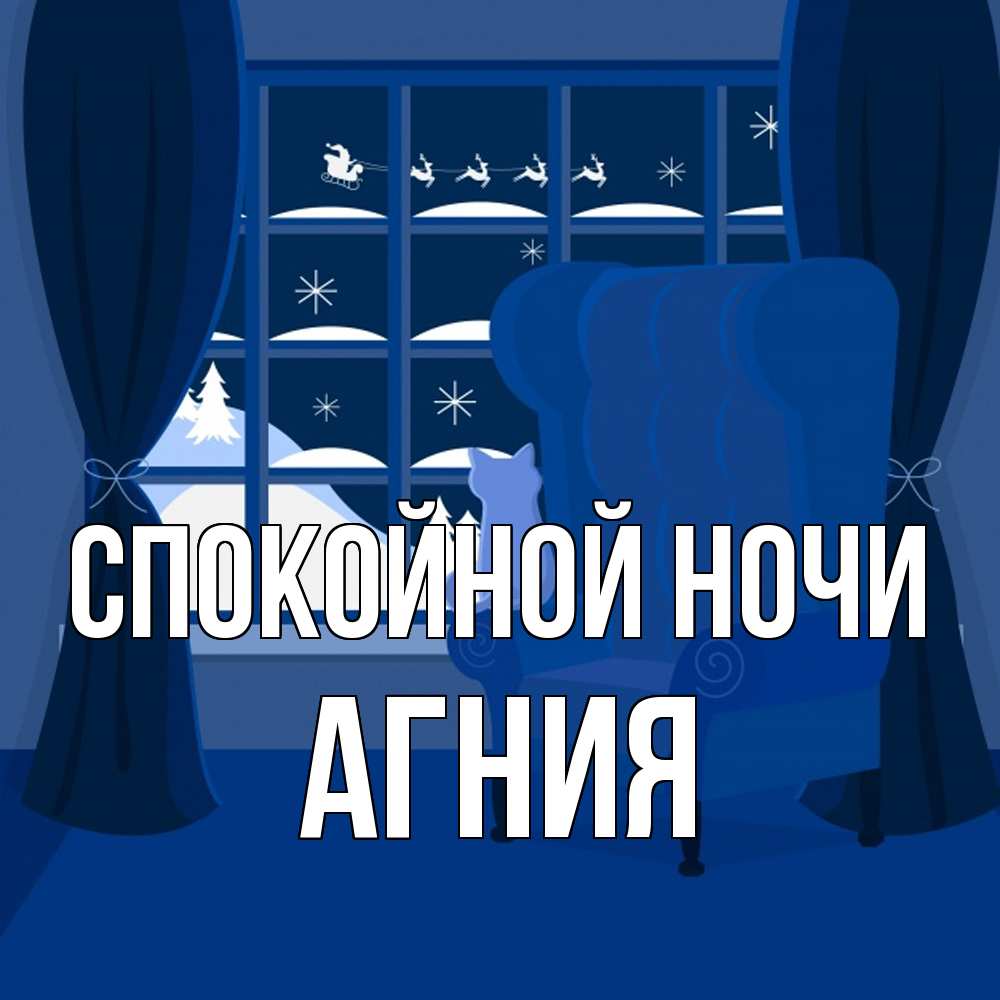 СПОКОЙНОЙ НОЧИ
АГНИЯ